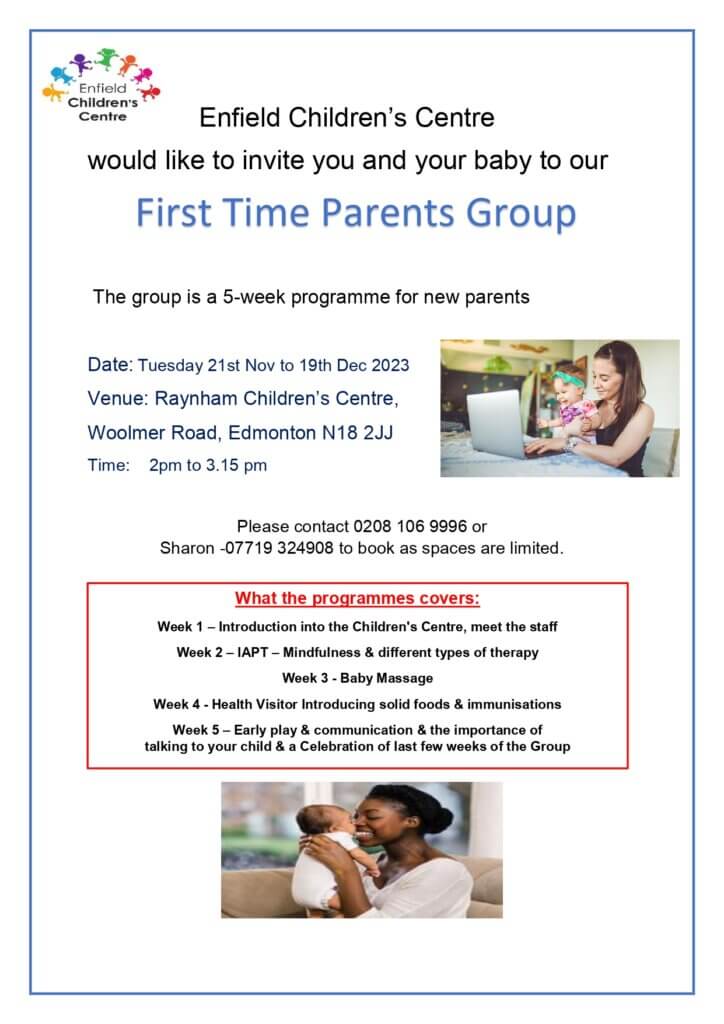 Enfield Children's Centre

Enfield Children's Centre

would like to invite you and your baby to our

First Time Parents Group

The group is a 5-week programme for new parents

Date: Tuesday 21st Nov to 19th Dec 2023

Venue: Raynham Children's Centre,

Woolmer Road, Edmonton N18 2JJ

Time: 2pm to 3.15 pm

Please contact 0208 106 9996 or Sharon -07719 324908 to book as spaces are limited.

What the programmes covers:

Week 1 – Introduction into the Children's Centre, meet the staff

Week 2 – IAPT – Mindfulness & different types of therapy

Week 3 - Baby Massage

Week 4 - Health Visitor Introducing solid foods & immunisations

Week 5 – Early play & communication & the importance of talking to your child & a Celebration of last few weeks of the Group